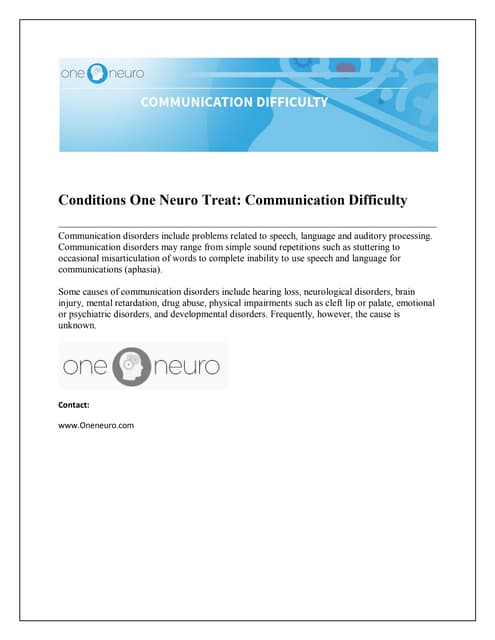 one neuro

COMMUNICATION DIFFICULTY

Conditions One Neuro Treat: Communication Difficulty

Communication disorders include problems related to speech, language and auditory processing. Communication disorders may range from simple sound repetitions such as stuttering to occasional misarticulation of words to complete inability to use speech and language for communications (aphasia).

Some causes of communication disorders include hearing loss, neurological disorders, brain injury, mental retardation, drug abuse, physical impairments such as cleft lip or palate, emotional or psychiatric disorders, and developmental disorders. Frequently, however, the cause is unknown.

one neuro

Contact:

www.Oneneuro.com